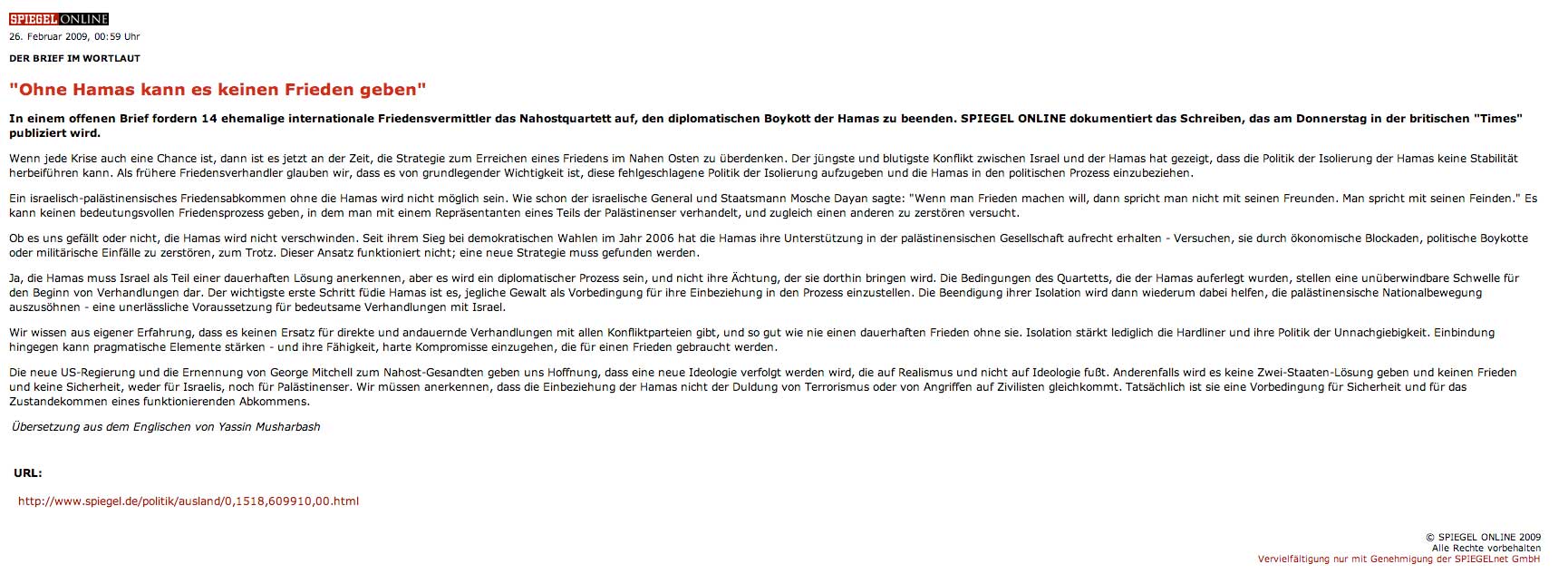 SPIEGEL ONLINE
26. Februar 2009, 00:59 Uhr

DER BRIEF IM WORTLAUT

"Ohne Hamas kann es keinen Frieden geben"

In einem offenen Brief fordern 14 ehemalige internationale Friedensvermittler das Nahostquartett auf, den diplomatischen Boykott der Hamas zu beenden. SPIEGEL ONLINE dokumentiert das Schreiben, das am Donnerstag in der britischen "Times" publiziert wird.

Wenn jede Krise auch eine Chance ist, dann ist es jetzt an der Zeit, die Strategie zum Erreichen eines Friedens im Nahen Osten zu überdenken. Der jüngste und blutigste Konflikt zwischen Israel und der Hamas hat gezeigt, dass die Politik der Isolierung der Hamas keine Stabilität herbeiführen kann. Als frühere Friedensverhandler glauben wir, dass es von grundlegender Wichtigkeit ist, diese fehlgeschlagene Politik der Isolierung aufzugeben und die Hamas in den politischen Prozess einzubeziehen.

Ein israelisch-palästinensisches Friedensabkommen ohne die Hamas wird nicht möglich sein. Wie schon der israelische General und Staatsmann Mosche Dayan sagte: "Wenn man Frieden machen will, dann spricht man nicht mit seinen Freunden. Man spricht mit seinen Feinden." Es kann keinen bedeutungsvollen Friedensprozess geben, in dem man mit einem Repräsentanten eines Teils der Palästinenser verhandelt, und zugleich einen anderen zu zerstören versucht.

Ob es uns gefällt oder nicht, die Hamas wird nicht verschwinden. Seit ihrem Sieg bei demokratischen Wahlen im Jahr 2006 hat die Hamas ihre Unterstützung in der palästinensischen Gesellschaft aufrecht erhalten - Versuchen, sie durch ökonomische Blockaden, politische Boykotte oder militärische Einfälle zu zerstören, zum Trotz. Dieser Ansatz funktioniert nicht; eine neue Strategie muss gefunden werden.

Ja, die Hamas muss Israel als Teil einer dauerhaften Lösung anerkennen, aber es wird ein diplomatischer Prozess sein, und nicht ihre Ächtung, der sie dorthin bringen wird. Die Bedingungen des Quartetts, die der Hamas auferlegt wurden, stellen eine unüberwindbare Schwelle für den Beginn von Verhandlungen dar. Der wichtigste erste Schritt füdie Hamas ist es, jegliche Gewalt als Vorbedingung für ihre Einbeziehung in den Prozess einzustellen. Die Beendigung ihrer Isolation wird dann wiederum dabei helfen, die palästinensische Nationalbewegung auszusöhnen - eine unerlässliche Voraussetzung für bedeutsame Verhandlungen mit Israel.

Wir wissen aus eigener Erfahrung, dass es keinen Ersatz für direkte und andauernde Verhandlungen mit allen Konfliktparteien gibt, und so gut wie nie einen dauerhaften Frieden ohne sie. Isolation stärkt lediglich die Hardliner und ihre Politik der Unnachgiebigkeit. Einbindung hingegen kann pragmatische Elemente stärken - und ihre Fähigkeit, harte Kompromisse einzugehen, die für einen Frieden gebraucht werden.

Die neue US-Regierung und die Ernennung von George Mitchell zum Nahost-Gesandten geben uns Hoffnung, dass eine neue Ideologie verfolgt werden wird, die auf Realismus und nicht auf Ideologie fußt. Anderenfalls wird es keine Zwei-Staaten-Lösung geben und keinen Frieden und keine Sicherheit, weder für Israelis, noch für Palästinenser. Wir müssen anerkennen, dass die Einbeziehung der Hamas nicht der Duldung von Terrorismus oder von Angriffen auf Zivilisten gleichkommt. Tatsächlich ist sie eine Vorbedingung für Sicherheit und für das Zustandekommen eines funktionierenden Abkommens.

Übersetzung aus dem Englischen von Yassin Musharbash

URL:

http://www.spiegel.de/politik/ausland/0,1518,609910,00.html

© SPIEGEL ONLINE 2009
Alle Rechte vorbehalten
Vervielfältigung nur mit Genehmigung der SPIEGELnet GmbH